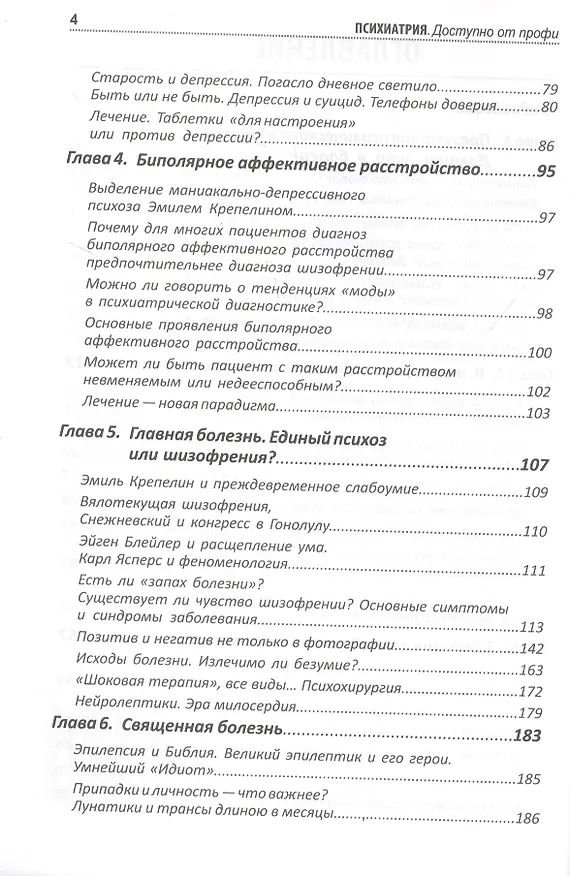 4

ПСИХИАТРИЯ. Доступно от профи

Старость и депрессия. Погасло дневное светило 79
Быть или не быть. Депрессия и суицид. Телефоны доверия 80
Лечение. Таблетки «для настроения» или против депрессии? 86

Глава 4. Биполярное аффективное расстройство 95
Выделение маниакально-депрессивного психоза Эмилем Крепелином 97
Почему для многих пациентов диагноз биполярного аффективного расстройства предпочтительнее диагноза шизофрении 97
Можно ли говорить о тенденциях «моды» в психиатрической диагностике? 98
Основные проявления биполярного аффективного расстройства 100
Может ли быть пациент с таким расстройством невменяемым или недееспособным? 102
Лечение — новая парадигма 103

Глава 5. Главная болезнь. Единый психоз или шизофрения? 107
Эмиль Крепелин и преждевременное слабоумие 109
Вялотекущая шизофрения, Снежневский и конгресс в Гонолулу 110
Эйген Блейлер и расщепление ума. Карл Ясперс и феноменология 111
Есть ли «запах болезни»? Существует ли чувство шизофрении? Основные симптомы и синдромы заболевания 113
Позитив и негатив не только в фотографии 142
Исходы болезни. Излечимо ли безумие? 163
«Шоковая терапия», все виды... Психохирургия 172
Нейролептики. Эра милосердия 179

Глава 6. Священная болезнь 183
Эпилепсия и Библия. Великий эпилептик и его герои. Умнейший «Идиот» 185
Припадки и личность — что важнее? Лунатики и трансы длиною в месяцы 186